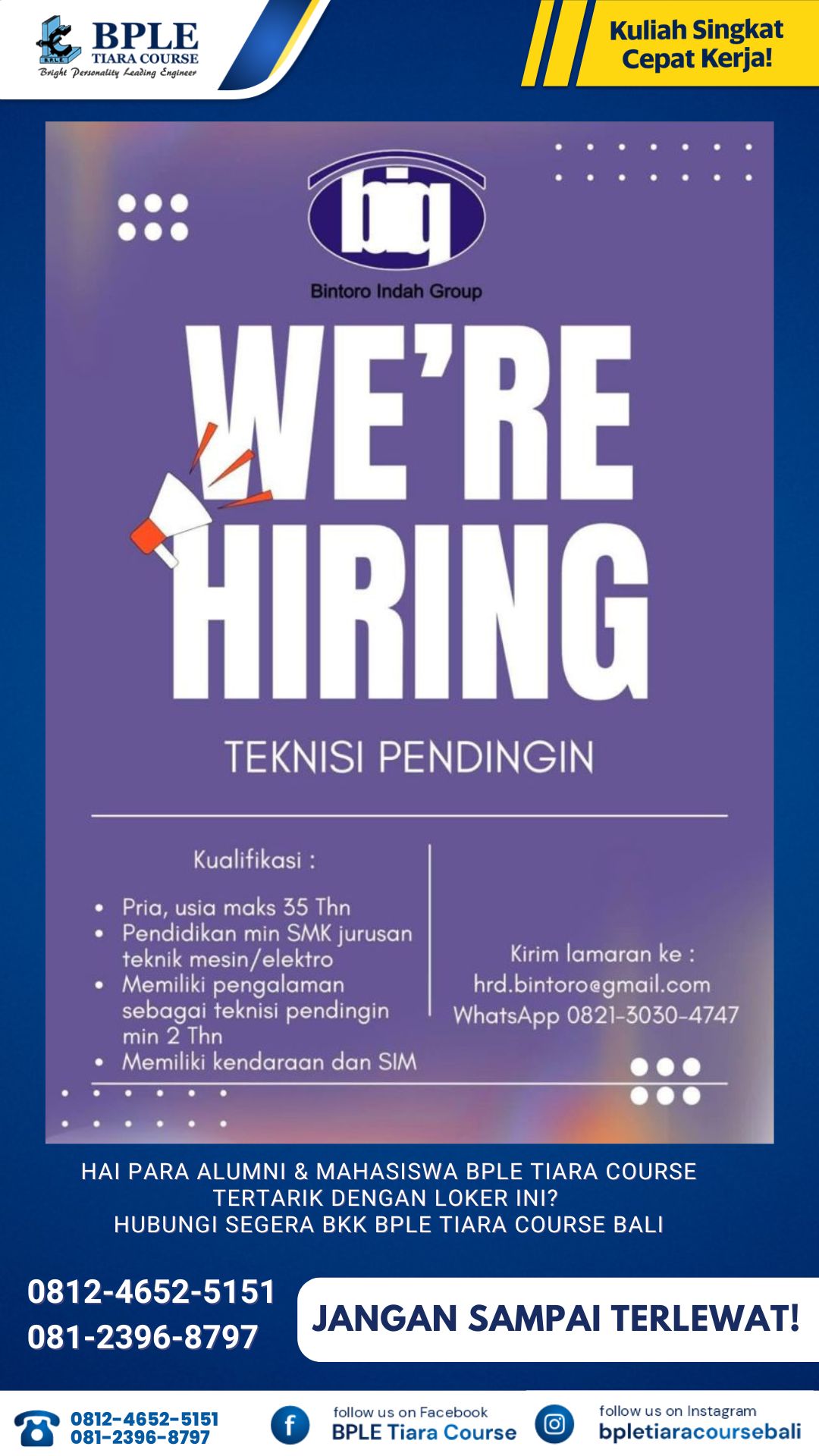 BPLE
TIARA COURSE
Bright Personality Leading Engineer

Kuliah Singkat
Cepat Kerja!

big
Bintoro Indah Group

WE'RE
HIRING

TEKNISI PENDINGIN

Kualifikasi :

• Pria, usia maks 35 Thn
• Pendidikan min SMK jurusan teknik mesin/elektro
• Memiliki pengalaman sebagai teknisi pendingin min 2 Thn
• Memiliki kendaraan dan SIM

Kirim lamaran ke :
hrd.bintoro@gmail.com
WhatsApp 0821-3030-4747

HAI PARA ALUMNI & MAHASISWA BPLE TIARA COURSE
TERTARIK DENGAN LOKER INI?
HUBUNGI SEGERA BKK BPLE TIARA COURSE BALI

0812-4652-5151
081-2396-8797

JANGAN SAMPAI TERLEWAT!

0812-4652-5151
081-2396-8797

follow us on Facebook
BPLE Tiara Course

follow us on Instagram
bpletiaracoursebali